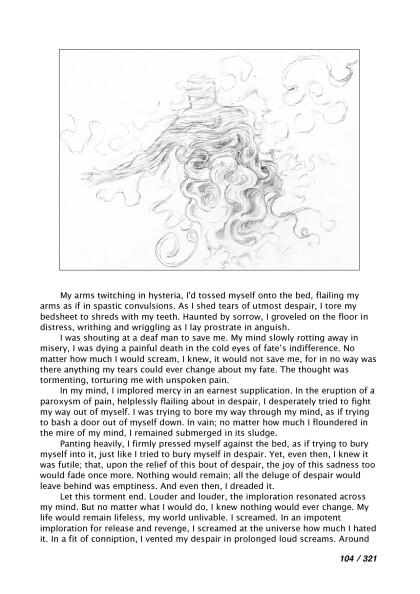 My arms twitching in hysteria, I'd tossed myself onto the bed, flailing my arms as if in spastic convulsions. As I shed tears of utmost despair, I tore my bedsheet to shreds with my teeth. Haunted by sorrow, I groveled on the floor in distress, writhing and wriggling as I lay prostrate in anguish.

I was shouting at a deaf man to save me. My mind slowly rotting away in misery, I was dying a painful death in the cold eyes of fate's indifference. No matter how much I would scream, I knew, it would not save me, for in no way was there anything my tears could ever change about my fate. The thought was tormenting, torturing me with unspoken pain.

In my mind, I implored mercy in an earnest supplication. In the eruption of a paroxysm of pain, helplessly flailing about in despair, I desperately tried to fight my way out of myself. I was trying to bore my way through my mind, as if trying to bash a door out of myself down. In vain; no matter how much I floundered in the mire of my mind, I remained submerged in its sludge.

Panting heavily, I firmly pressed myself against the bed, as if trying to bury myself into it, just like I tried to bury myself in despair. Yet, even then, I knew it was futile; that, upon the relief of this bout of despair, the joy of this sadness too would fade once more. Nothing would remain; all the deluge of despair would leave behind was emptiness. And even then, I dreaded it.

Let this torment end. Louder and louder, the imploration resonated across my mind. But no matter what I would do, I knew nothing would ever change. My life would remain lifeless, my world unlivable. I screamed. In an impotent imploration for release and revenge, I screamed at the universe how much I hated it. In a fit of conniption, I vented my despair in prolonged loud screams. Around

104 / 321